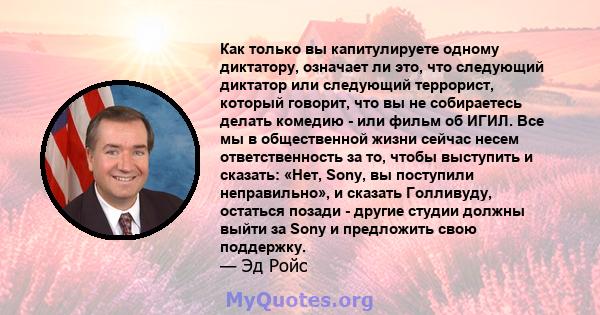 Как только вы капитулируете одному диктатору, означает ли это, что следующий диктатор или следующий террорист, который говорит, что вы не собираетесь делать комедию - или фильм об ИГИЛ. Все мы в общественной жизни сейчас несем ответственность за то, чтобы выступить и сказать: «Нет, Sony, вы поступили неправильно», и сказать Голливуду, остаться позади - другие студии должны выйти за Sony и предложить свою поддержку.
— Эд Ройс

MyQuotes.org